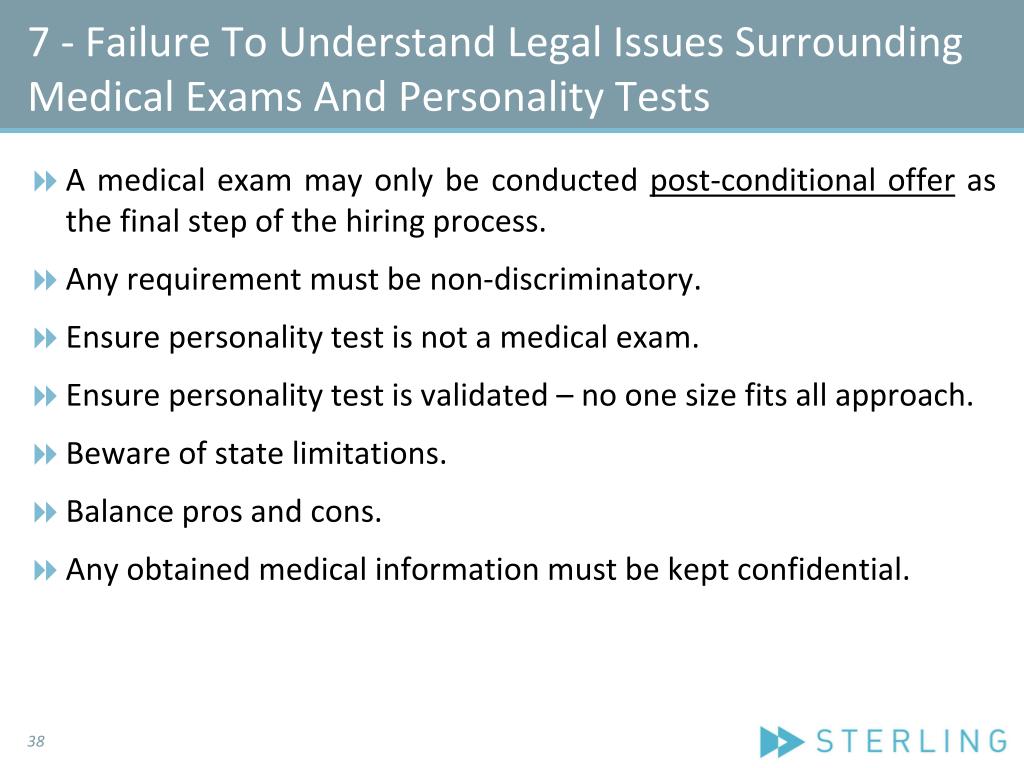 7 - Failure To Understand Legal Issues Surrounding Medical Exams And Personality Tests

A medical exam may only be conducted post-conditional offer as the final step of the hiring process.

Any requirement must be non-discriminatory.

Ensure personality test is not a medical exam.

Ensure personality test is validated – no one size fits all approach.

Beware of state limitations.

Balance pros and cons.

Any obtained medical information must be kept confidential.

38

STERLING